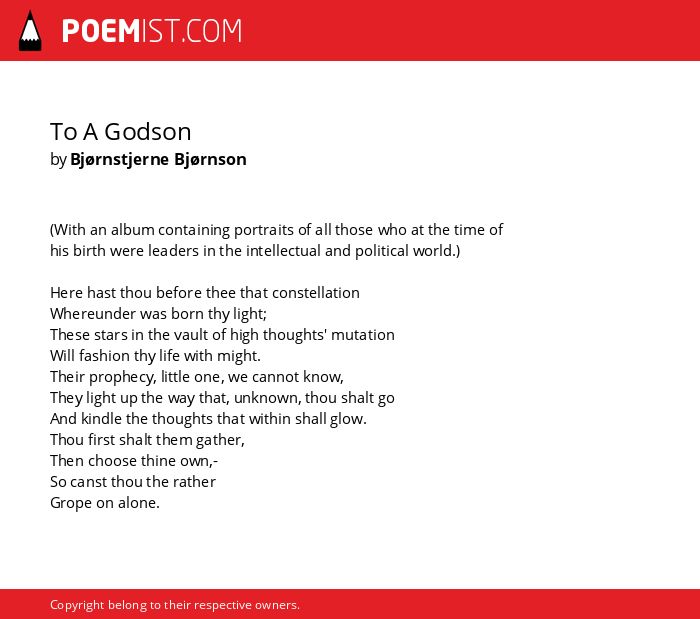 POEMIST.COM

To A Godson
by Bjørnstjerne Bjørnson

(With an album containing portraits of all those who at the time of his birth were leaders in the intellectual and political world.)

Here hast thou before thee that constellation
Whereunder was born thy light;
These stars in the vault of high thoughts' mutation
Will fashion thy life with might.
Their prophecy, little one, we cannot know,
They light up the way that, unknown, thou shalt go
And kindle the thoughts that within shall glow.
Thou first shalt them gather,
Then choose thine own,-
So canst thou the rather
Grope on alone.

Copyright belong to their respective owners.